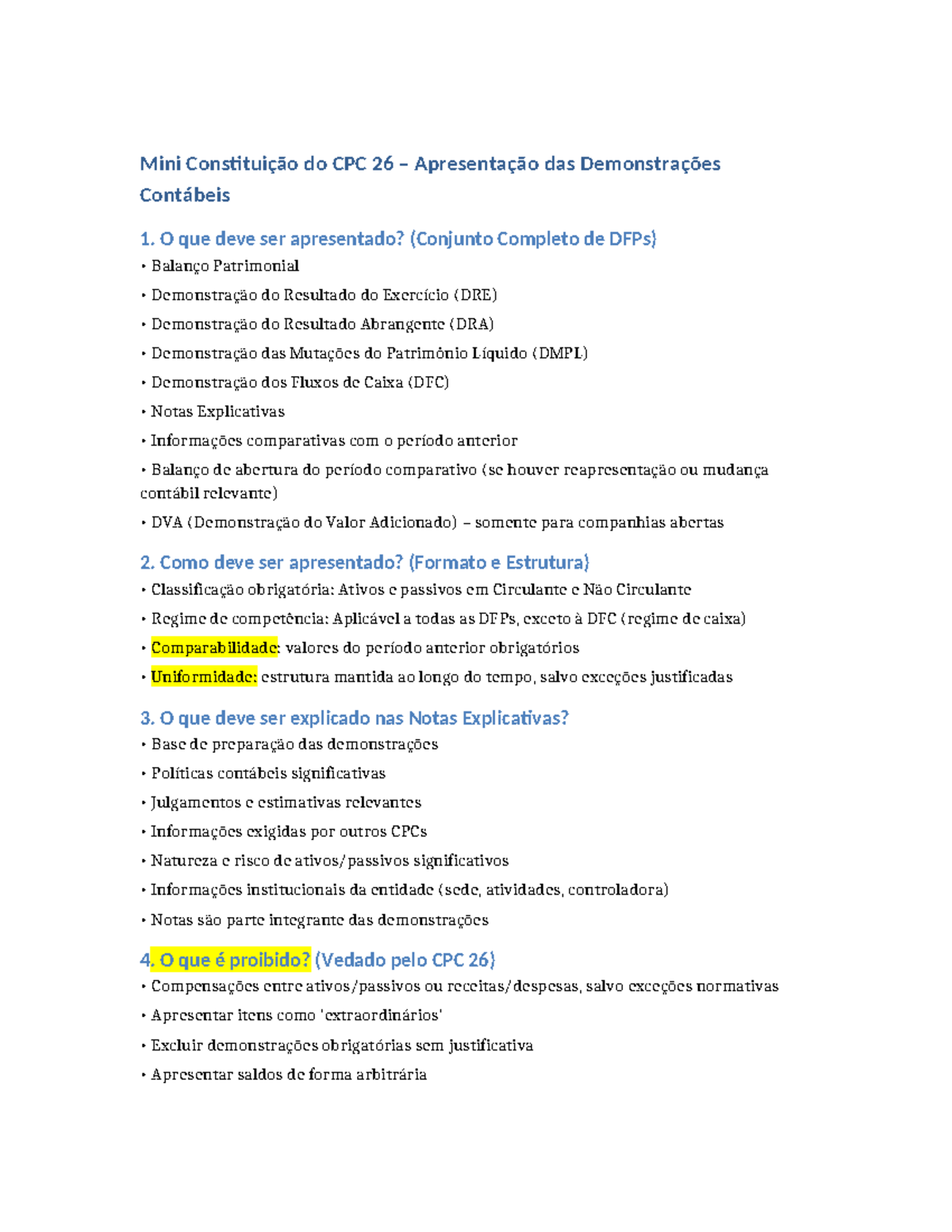 Mini Constituição do CPC 26 – Apresentação das Demonstrações Contábeis

1. O que deve ser apresentado? (Conjunto Completo de DFPs)
• Balanço Patrimonial
• Demonstração do Resultado do Exercício (DRE)
• Demonstração do Resultado Abrangente (DRA)
• Demonstração das Mutações do Patrimônio Líquido (DMPL)
• Demonstração dos Fluxos de Caixa (DFC)
• Notas Explicativas
• Informações comparativas com o período anterior
• Balanço de abertura do período comparativo (se houver reapresentação ou mudança contábil relevante)
• DVA (Demonstração do Valor Adicionado) – somente para companhias abertas

2. Como deve ser apresentado? (Formato e Estrutura)
• Classificação obrigatória: Ativos e passivos em Circulante e Não Circulante
• Regime de competência: Aplicável a todas as DFPs, exceto à DFC (regime de caixa)
• Comparabilidade: valores do período anterior obrigatórios
• Uniformidade: estrutura mantida ao longo do tempo, salvo exceções justificadas

3. O que deve ser explicado nas Notas Explicativas?
• Base de preparação das demonstrações
• Políticas contábeis significativas
• Julgamentos e estimativas relevantes
• Informações exigidas por outros CPCs
• Natureza e risco de ativos/passivos significativos
• Informações institucionais da entidade (sede, atividades, controladora)
• Notas são parte integrante das demonstrações

4. O que é proibido? (Vedado pelo CPC 26)
• Compensações entre ativos/passivos ou receitas/despesas, salvo exceções normativas
• Apresentar itens como 'extraordinários'
• Excluir demonstrações obrigatórias sem justificativa
• Apresentar saldos de forma arbitrária